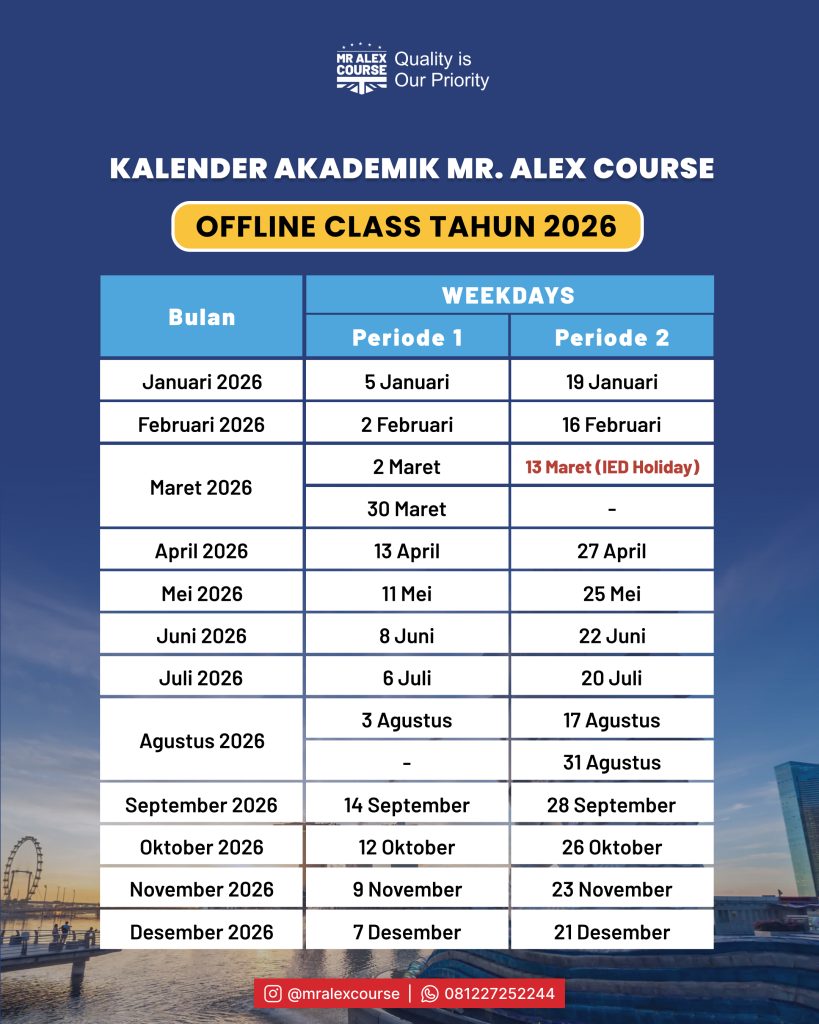 MR ALEX COURSE Quality is Our Priority

KALENDER AKADEMIK MR. ALEX COURSE

OFFLINE CLASS TAHUN 2026

| Bulan | WEEKDAYS | |
|---|---|---|
| | Periode 1 | Periode 2 |
| Januari 2026 | 5 Januari | 19 Januari |
| Februari 2026 | 2 Februari | 16 Februari |
| Maret 2026 | 2 Maret | 13 Maret (IED Holiday) |
| | 30 Maret | - |
| April 2026 | 13 April | 27 April |
| Mei 2026 | 11 Mei | 25 Mei |
| Juni 2026 | 8 Juni | 22 Juni |
| Juli 2026 | 6 Juli | 20 Juli |
| Agustus 2026 | 3 Agustus | 17 Agustus |
| | - | 31 Agustus |
| September 2026 | 14 September | 28 September |
| Oktober 2026 | 12 Oktober | 26 Oktober |
| November 2026 | 9 November | 23 November |
| Desember 2026 | 7 Desember | 21 Desember |

@mralexcourse | 081227252244